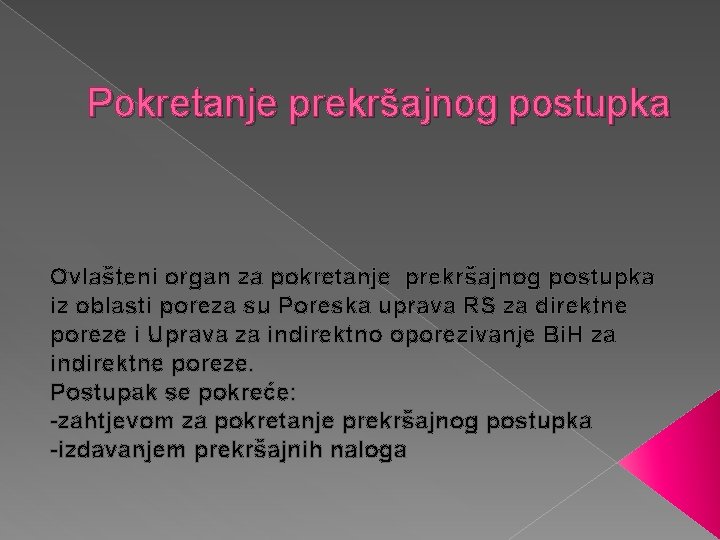 Pokretanje prekršajnog postupka

Ovlašteni organ za pokretanje prekršajnog postupka iz oblasti poreza su Poreska uprava RS za direktne poreze i Uprava za indirektno oporezivanje BiH za indirektne poreze.
Postupak se pokreće:
-zahtjevom za pokretanje prekršajnog postupka
-izdavanjem prekršajnih naloga